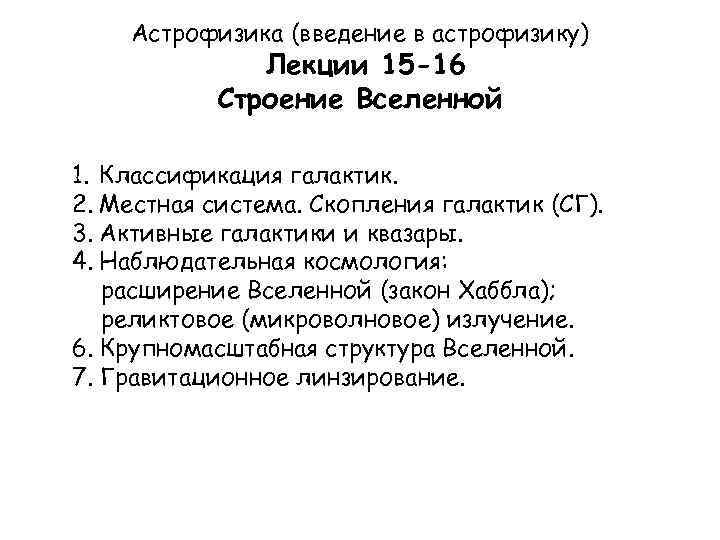 Астрофизика (введение в астрофизику)
Лекции 15-16
Строение Вселенной

1. Классификация галактик.
2. Местная система. Скопления галактик (СГ).
3. Активные галактики и квазары.
4. Наблюдательная космология:
расширение Вселенной (закон Хаббла);
реликтовое (микроволновое) излучение.
6. Крупномасштабная структура Вселенной.
7. Гравитационное линзирование.